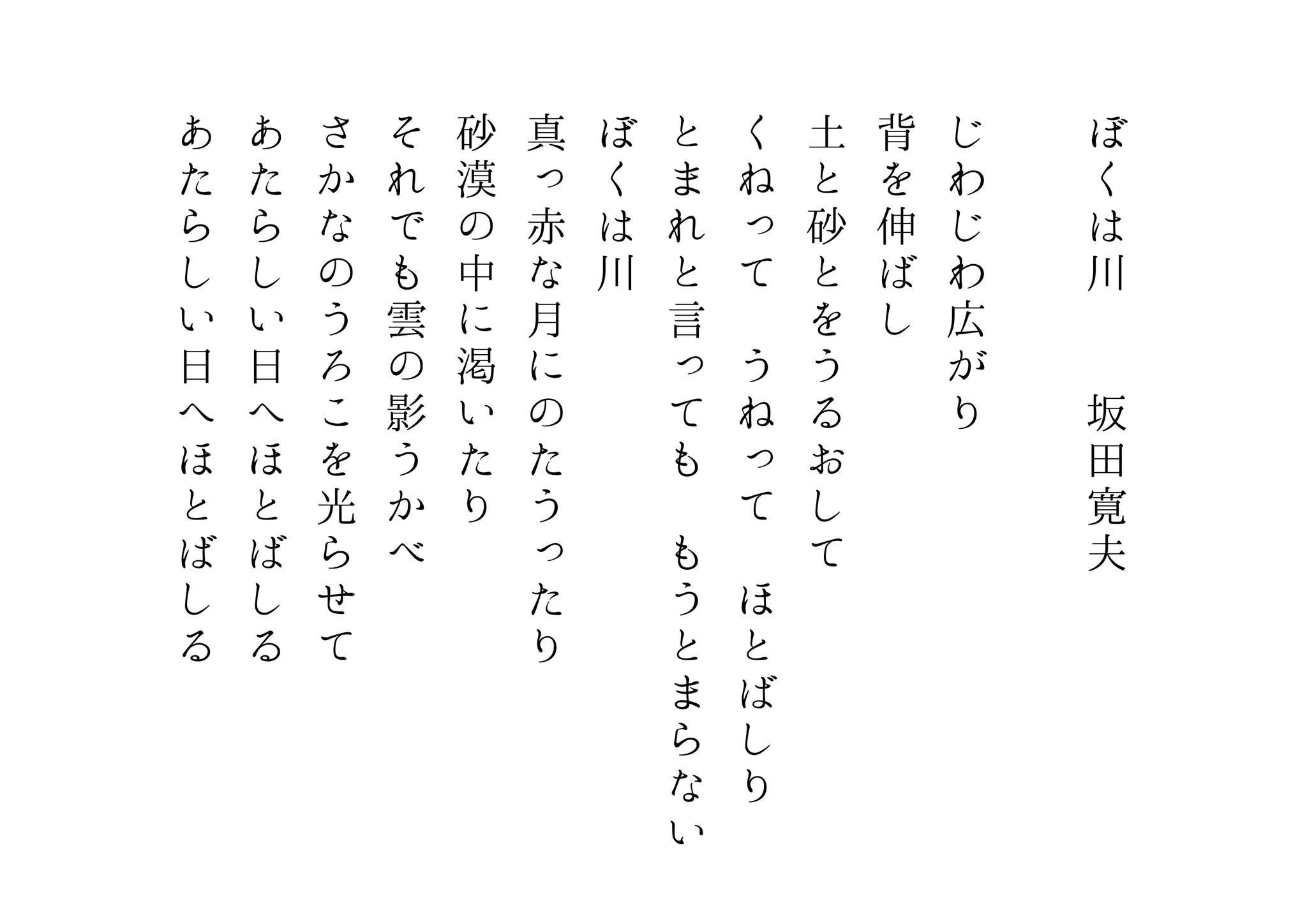 ぼくは川　坂田寛夫

じわじわ広がり
背を伸ばし
土と砂とをうるおして
くねって　うねって　ほとばしり
とまれと言っても　もうとまらない
ぼくは川
真っ赤な月にのたうったり
砂漠の中に渇いたり
それでも雲の影うかべ
さかなのうろこを光らせて
あたらしい日へほとばしる
あたらしい日へほとばしる